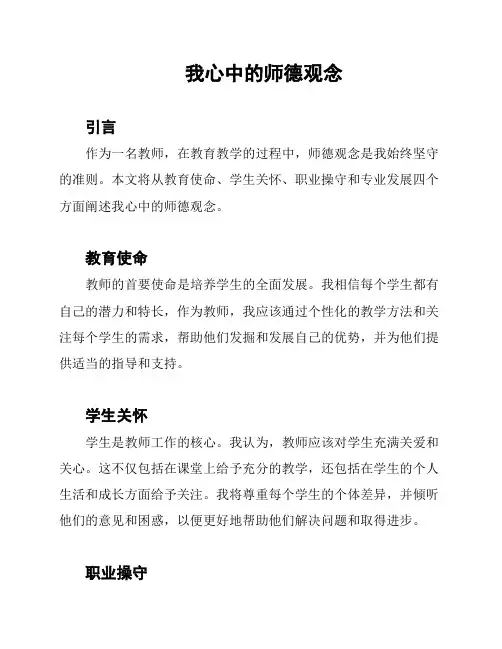 我心中的师德观念

引言

作为一名教师，在教育教学的过程中，师德观念是我始终坚守的准则。本文将从教育使命、学生关怀、职业操守和专业发展四个方面阐述我心中的师德观念。

教育使命

教师的首要使命是培养学生的全面发展。我相信每个学生都有自己的潜力和特长，作为教师，我应该通过个性化的教学方法和关注每个学生的需求，帮助他们发掘和发展自己的优势，并为他们提供适当的指导和支持。

学生关怀

学生是教师工作的核心。我认为，教师应该对学生充满关爱和关心。这不仅包括在课堂上给予充分的教学，还包括在学生的个人生活和成长方面给予关注。我将尊重每个学生的个体差异，并倾听他们的意见和困惑，以便更好地帮助他们解决问题和取得进步。

职业操守